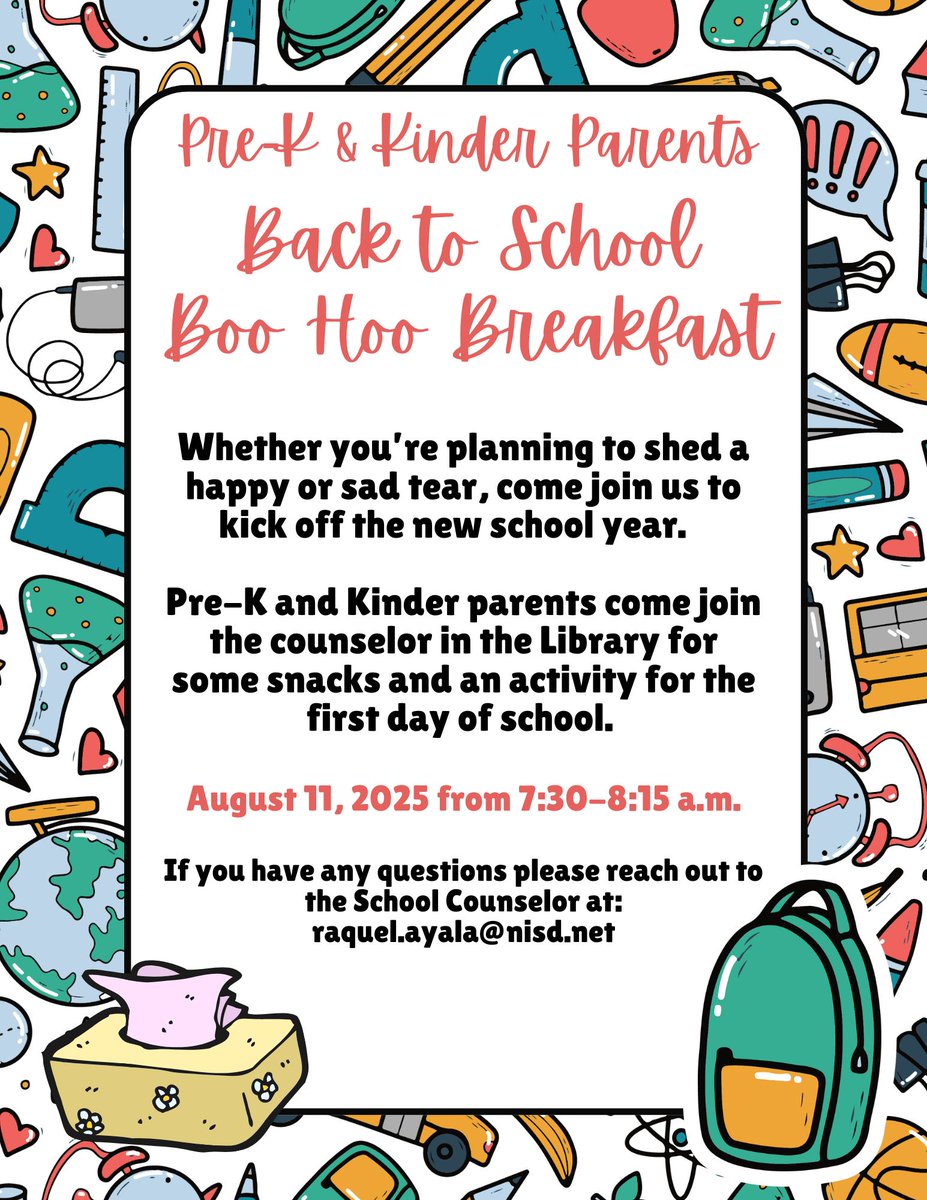 Pre-K & Kinder Parents

Back to School Boo Hoo Breakfast

Whether you're planning to shed a happy or sad tear, come join us to kick off the new school year.

Pre-K and Kinder parents come join the counselor in the Library for some snacks and an activity for the first day of school.

August 11, 2025 from 7:30-8:15 a.m.

If you have any questions please reach out to the School Counselor at: raquel.ayala@nisd.net